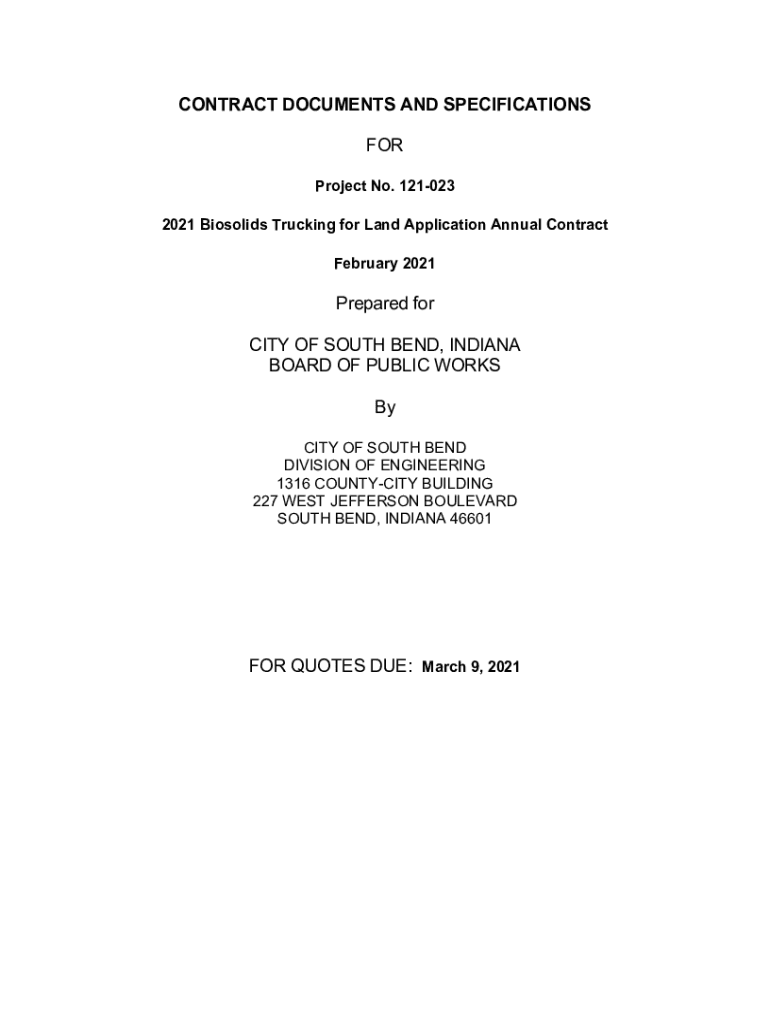 CONTRACT DOCUMENTS AND SPECIFICATIONS

FOR

Project No. 121-023

2021 Biosolids Trucking for Land Application Annual Contract

February 2021

Prepared for

CITY OF SOUTH BEND, INDIANA
BOARD OF PUBLIC WORKS

By

CITY OF SOUTH BEND
DIVISION OF ENGINEERING
1316 COUNTY-CITY BUILDING
227 WEST JEFFERSON BOULEVARD
SOUTH BEND, INDIANA 46601

FOR QUOTES DUE: March 9, 2021